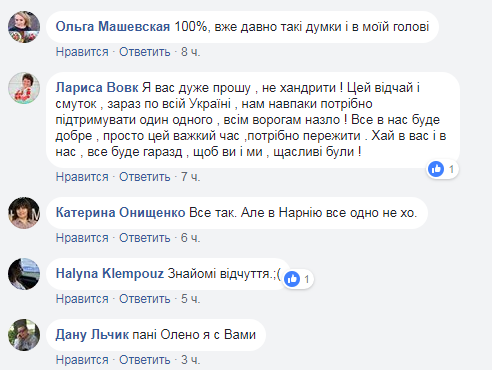 Ольга Машевская 100%, вже давно такі думки і в моїй голові

Нравится · Ответить · 8 ч.

Лариса Вовк Я вас дуже прошу , не хандрити ! Цей відчай і смуток , зараз по всій Україні , нам навпаки потрібно підтримувати один одного , всім ворогам назло ! Все в нас буде добре , просто цей важкий час ,потрібно пережити . Хай в вас і в нас , все буде гаразд , щоб ви і ми , щасливі були !

1

Нравится · Ответить · 7 ч.

Катерина Онищенко Все так. Але в Нарнію все одно не хо.

Нравится · Ответить · 6 ч.

Halyna Klempouz Знайомі відчуття.;(

1

Нравится · Ответить · 5 ч.

Дану Льчик пані Олено я с Вами

Нравится · Ответить · 3 ч.